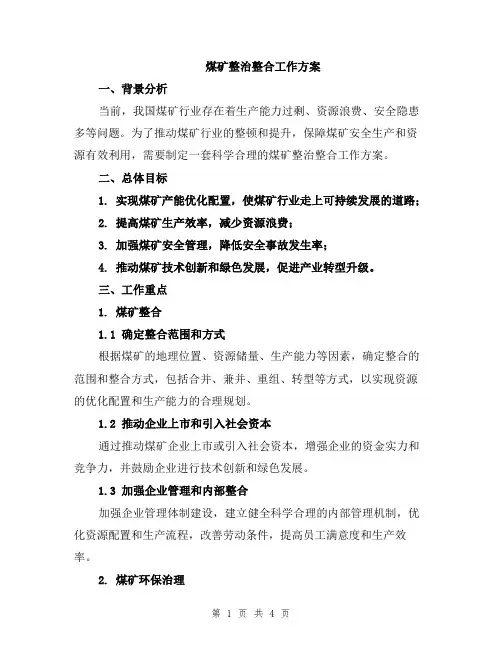 煤矿整治整合工作方案

一、背景分析

当前，我国煤矿行业存在着生产能力过剩、资源浪费、安全隐患多等问题。为了推动煤矿行业的整顿和提升，保障煤矿安全生产和资源有效利用，需要制定一套科学合理的煤矿整治整合工作方案。

二、总体目标

1. 实现煤矿产能优化配置，使煤矿行业走上可持续发展的道路；

2. 提高煤矿生产效率，减少资源浪费；

3. 加强煤矿安全管理，降低安全事故发生率；

4. 推动煤矿技术创新和绿色发展，促进产业转型升级。

三、工作重点

1. 煤矿整合

1.1 确定整合范围和方式

根据煤矿的地理位置、资源储量、生产能力等因素，确定整合的范围和整合方式，包括合并、兼并、重组、转型等方式，以实现资源的优化配置和生产能力的合理规划。

1.2 推动企业上市和引入社会资本

通过推动煤矿企业上市或引入社会资本，增强企业的资金实力和竞争力，并鼓励企业进行技术创新和绿色发展。

1.3 加强企业管理和内部整合

加强企业管理体制建设，建立健全科学合理的内部管理机制，优化资源配置和生产流程，改善劳动条件，提高员工满意度和生产效率。

2. 煤矿环保治理

第 1 页 共 4 页